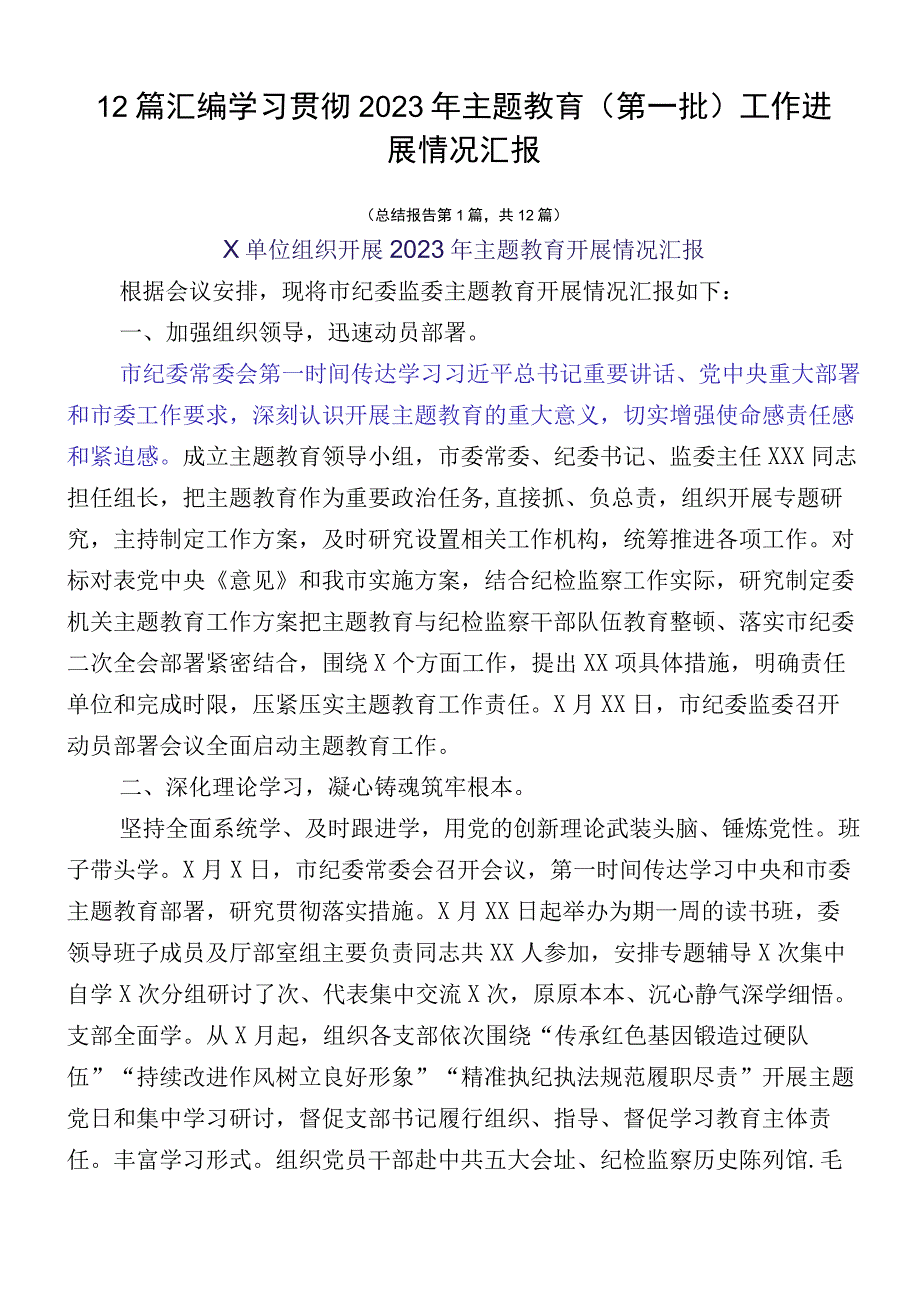 12篇汇编学习贯彻2023年主题教育（第一批）工作进展情况汇报

（总结报告第1篇，共12篇）

X单位组织开展2023年主题教育开展情况汇报

根据会议安排，现将市纪委监委主题教育开展情况汇报如下：

一、加强组织领导，迅速动员部署。

市纪委常委会第一时间传达学习习近平总书记重要讲话、党中央重大部署和市委工作要求，深刻认识开展主题教育的重大意义，切实增强使命感责任感和紧迫感。成立主题教育领导小组，市委常委、纪委书记、监委主任XXX同志担任组长，把主题教育作为重要政治任务,直接抓、负总责，组织开展专题研究，主持制定工作方案，及时研究设置相关工作机构，统筹推进各项工作。对标对表党中央《意见》和我市实施方案，结合纪检监察工作实际，研究制定委机关主题教育工作方案把主题教育与纪检监察干部队伍教育整顿、落实市纪委二次全会部署紧密结合，围绕X个方面工作，提出XX项具体措施，明确责任单位和完成时限，压紧压实主题教育工作责任。X月XX日，市纪委监委召开动员部署会议全面启动主题教育工作。

二、深化理论学习，凝心铸魂筑牢根本。

坚持全面系统学、及时跟进学，用党的创新理论武装头脑、锤炼党性。班子带头学。X月X日，市纪委常委会召开会议，第一时间传达学习中央和市委主题教育部署，研究贯彻落实措施。X月XX日起举办为期一周的读书班，委领导班子成员及厅部室组主要负责同志共XX人参加，安排专题辅导X次集中自学X次分组研讨了次、代表集中交流X次，原原本本、沉心静气深学细悟。支部全面学。从X月起，组织各支部依次围绕“传承红色基因锻造过硬队伍”“持续改进作风树立良好形象”“精准执纪执法规范履职尽责”开展主题党日和集中学习研讨，督促支部书记履行组织、指导、督促学习教育主体责任。丰富学习形式。组织党员干部赴中共五大会址、纪检监察历史陈列馆.毛